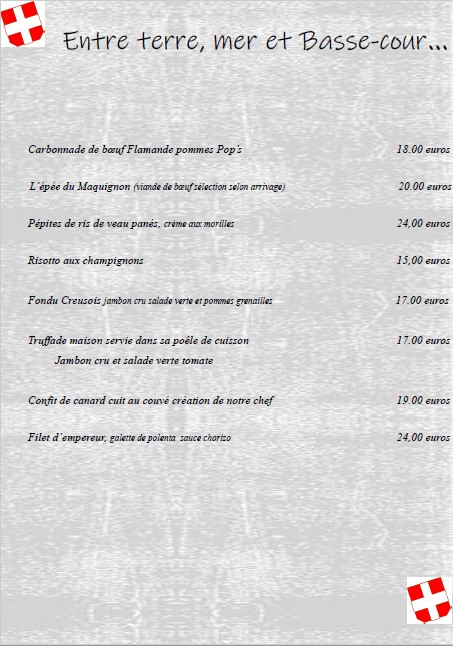 Entre terre, mer et Basse-cour...

Carbonnade de bœuf Flamande pommes Pop's 18.00 euros

L'épée du Maquignon (viande de bœuf sélection selon arrivage) 20.00 euros

Pépites de ris de veau panés, crème aux morilles 24,00 euros

Risotto aux champignons 15,00 euros

Fondu Creusois jambon cru salade verte et pommes grenailles 17.00 euros

Truffade maison servie dans sa poêle de cuisson 17.00 euros
Jambon cru et salade verte tomate

Confit de canard cuit au couvé création de notre chef 19.00 euros

Filet d'empereur, galette de polenta sauce chorizo 24,00 euros